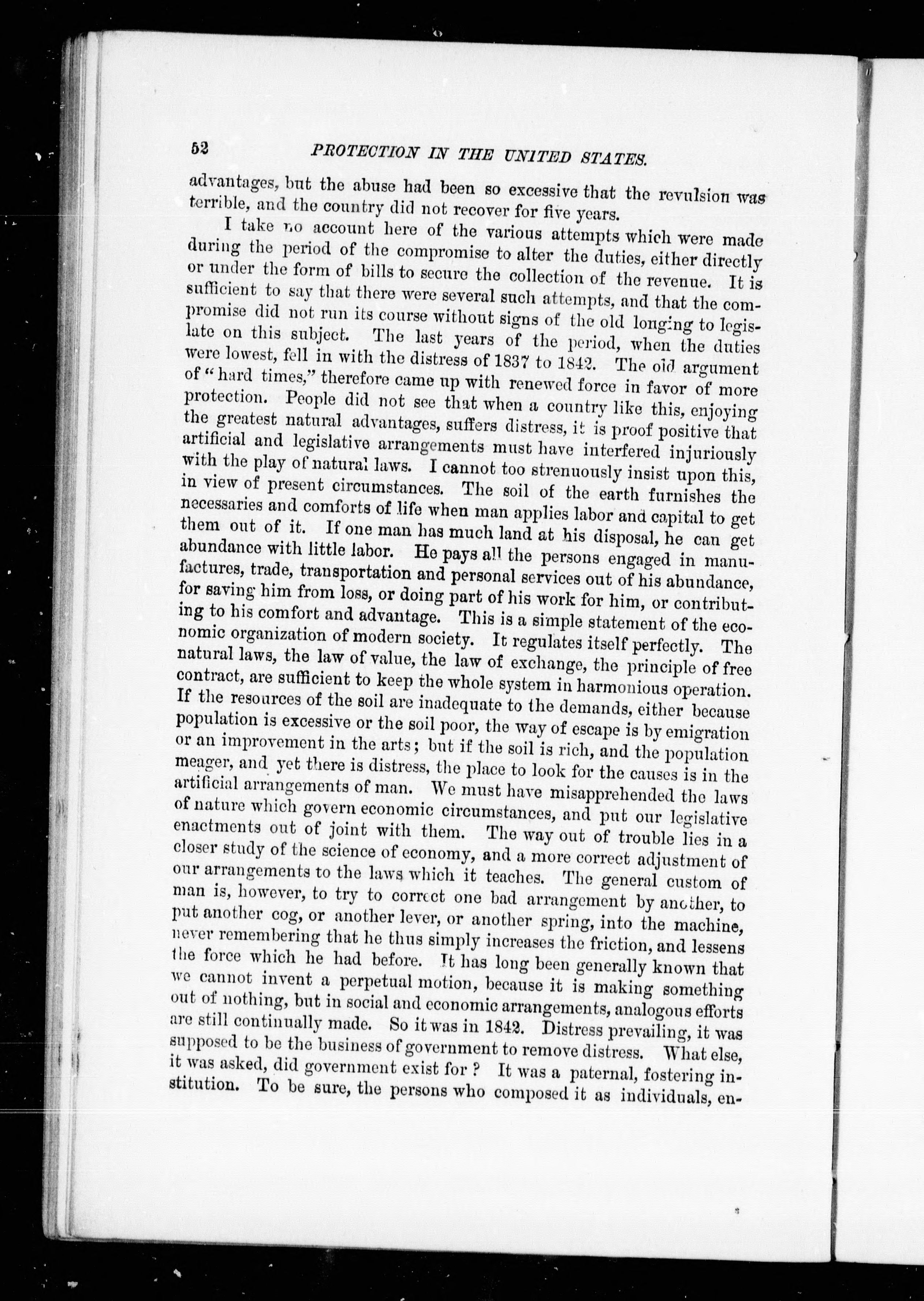 52 PROTECTION IN THE UNITED STATES.

advantages, but the abuse had been so excessive that the revulsion was terrible, and the country did not recover for five years.

I take no account here of the various attempts which were made during the period of the compromise to alter the duties, either directly or under the form of bills to secure the collection of the revenue. It is sufficient to say that there were several such attempts, and that the compromise did not run its course without signs of the old longing to legislate on this subject. The last years of the period, when the duties were lowest, fell in with the distress of 1837 to 1842. The old argument of "hard times," therefore came up with renewed force in favor of more protection. People did not see that when a country like this, enjoying the greatest natural advantages, suffers distress, it is proof positive that artificial and legislative arrangements must have interfered injuriously with the play of natural laws. I cannot too strenuously insist upon this, in view of present circumstances. The soil of the earth furnishes the necessaries and comforts of life when man applies labor and capital to get them out of it. If one man has much land at his disposal, he can get abundance with little labor. He pays all the persons engaged in manufactures, trade, transportation and personal services out of his abundance, for saving him from loss, or doing part of his work for him, or contributing to his comfort and advantage. This is a simple statement of the economic organization of modern society. It regulates itself perfectly. The natural laws, the law of value, the law of exchange, the principle of free contract, are sufficient to keep the whole system in harmonious operation. If the resources of the soil are inadequate to the demands, either because population is excessive or the soil poor, the way of escape is by emigration or an improvement in the arts; but if the soil is rich, and the population meager, and yet there is distress, the place to look for the causes is in the artificial arrangements of man. We must have misapprehended the laws of nature which govern economic circumstances, and put our legislative enactments out of joint with them. The way out of trouble lies in a closer study of the science of economy, and a more correct adjustment of our arrangements to the laws which it teaches. The general custom of man is, however, to try to correct one bad arrangement by another, to put another cog, or another lever, or another spring, into the machine, never remembering that he thus simply increases the friction, and lessens the force which he had before. It has long been generally known that we cannot invent a perpetual motion, because it is making something out of nothing, but in social and economic arrangements, analogous efforts are still continually made. So it was in 1842. Distress prevailing, it was supposed to be the business of government to remove distress. What else, it was asked, did government exist for? It was a paternal, fostering institution. To be sure, the persons who composed it as individuals, en-